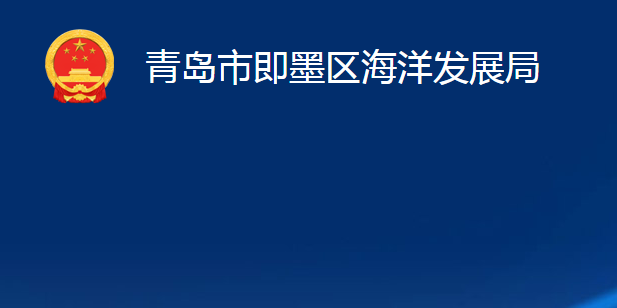 青岛市即墨区海洋发展局